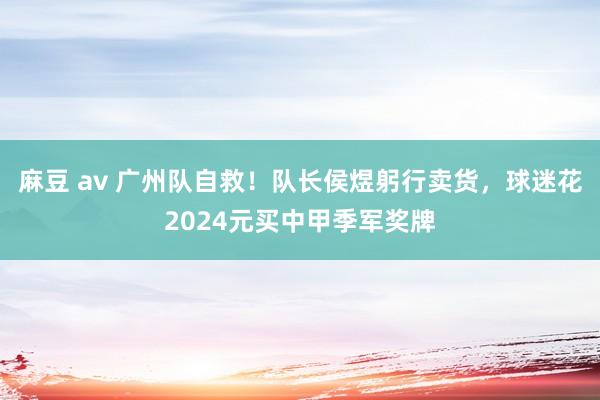 麻豆 av 广州队自救！队长侯煜躬行卖货，球迷花2024元买中甲季军奖牌